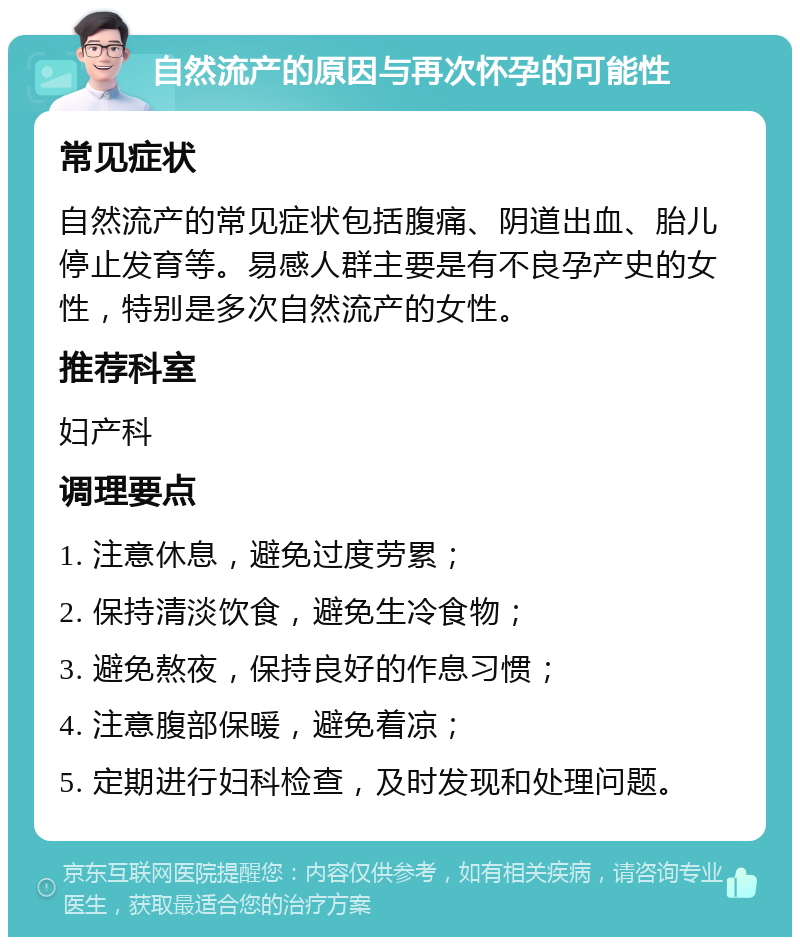 自然流产的原因与再次怀孕的可能性

常见症状

自然流产的常见症状包括腹痛、阴道出血、胎儿停止发育等。易感人群主要是有不良孕产史的女性，特别是多次自然流产的女性。

推荐科室

妇产科

调理要点

1. 注意休息，避免过度劳累；

2. 保持清淡饮食，避免生冷食物；

3. 避免熬夜，保持良好的作息习惯；

4. 注意腹部保暖，避免着凉；

5. 定期进行妇科检查，及时发现和处理问题。

京东互联网医院提醒您：内容仅供参考，如有相关疾病，请咨询专业医生，获取最适合您的治疗方案